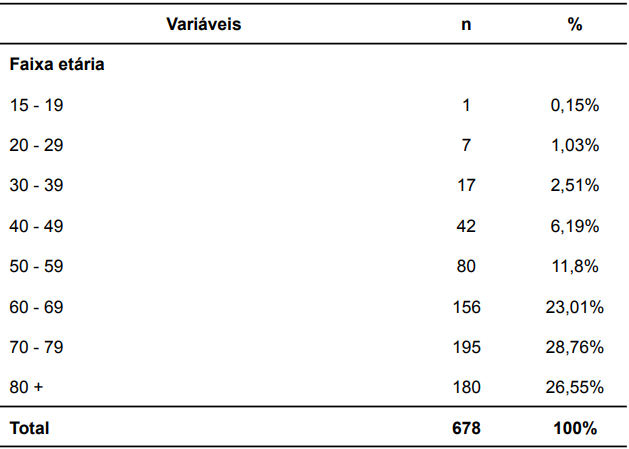 | Variáveis | n | % |
|---|---|---|
| Faixa etária | | |
| 15 - 19 | 1 | 0,15% |
| 20 - 29 | 7 | 1,03% |
| 30 - 39 | 17 | 2,51% |
| 40 - 49 | 42 | 6,19% |
| 50 - 59 | 80 | 11,8% |
| 60 - 69 | 156 | 23,01% |
| 70 - 79 | 195 | 28,76% |
| 80 + | 180 | 26,55% |
| Total | 678 | 100% |